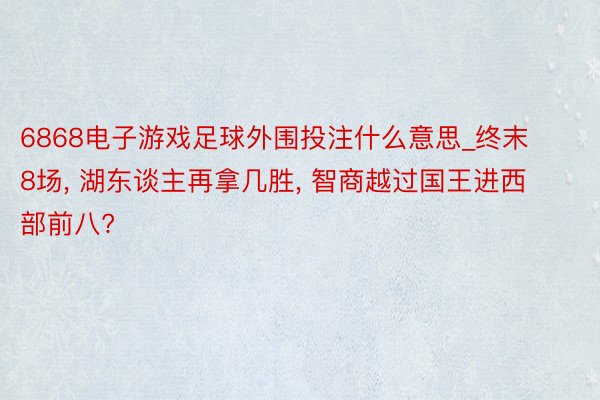 6868电子游戏足球外围投注什么意思_终末8场, 湖东谈主再拿几胜, 智商越过国王进西部前八?